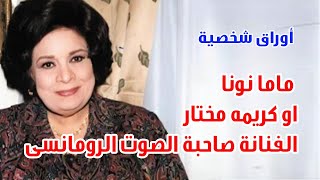 أوراق شخصية

ماما نونا
او كريمه مختار
الفنانة صاحبة الصوت الرومانسى